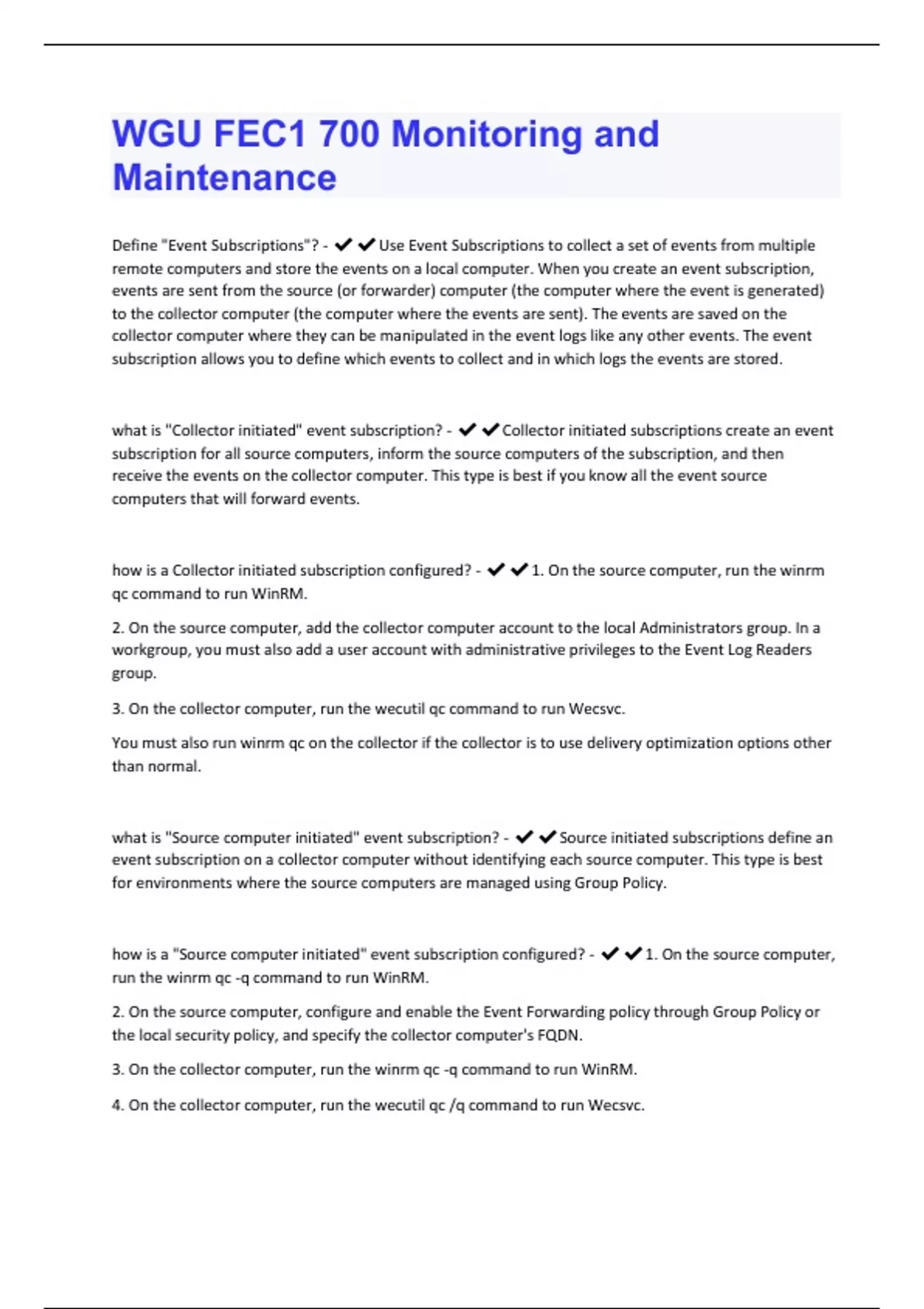 WGU FEC1 700 Monitoring and Maintenance

Define "Event Subscriptions"? - ✔✔Use Event Subscriptions to collect a set of events from multiple remote computers and store the events on a local computer. When you create an event subscription, events are sent from the source (or forwarder) computer (the computer where the event is generated) to the collector computer (the computer where the events are sent). The events are saved on the collector computer where they can be manipulated in the event logs like any other events. The event subscription allows you to define which events to collect and in which logs the events are stored.

what is "Collector initiated" event subscription? - ✔✔Collector initiated subscriptions create an event subscription for all source computers, inform the source computers of the subscription, and then receive the events on the collector computer. This type is best if you know all the event source computers that will forward events.

how is a Collector initiated subscription configured? - ✔✔1. On the source computer, run the winrm qc command to run WinRM.

2. On the source computer, add the collector computer account to the local Administrators group. In a workgroup, you must also add a user account with administrative privileges to the Event Log Readers group.

3. On the collector computer, run the wecutil qc command to run Wecsvc.

You must also run winrm qc on the collector if the collector is to use delivery optimization options other than normal.

what is "Source computer initiated" event subscription? - ✔✔Source initiated subscriptions define an event subscription on a collector computer without identifying each source computer. This type is best for environments where the source computers are managed using Group Policy.

how is a "Source computer initiated" event subscription configured? - ✔✔1. On the source computer, run the winrm qc -q command to run WinRM.

2. On the source computer, configure and enable the Event Forwarding policy through Group Policy or the local security policy, and specify the collector computer's FQDN.

3. On the collector computer, run the winrm qc -q command to run WinRM.

4. On the collector computer, run the wecutil qc /q command to run Wecsvc.